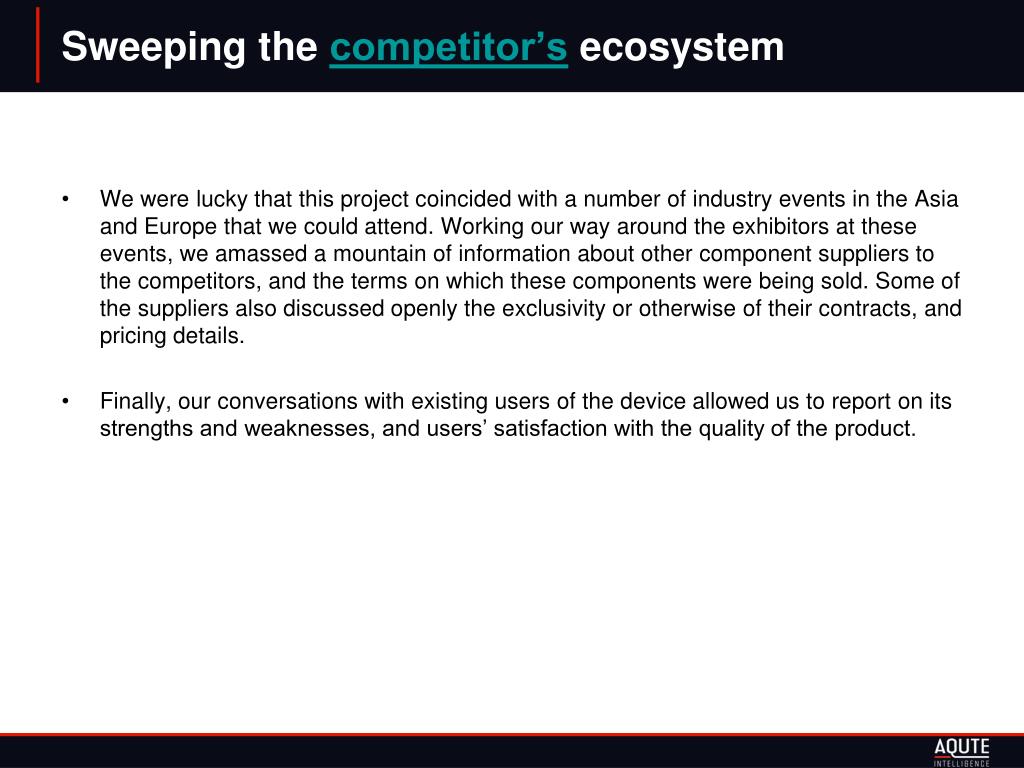 Sweeping the competitor’s ecosystem

• We were lucky that this project coincided with a number of industry events in the Asia and Europe that we could attend. Working our way around the exhibitors at these events, we amassed a mountain of information about other component suppliers to the competitors, and the terms on which these components were being sold. Some of the suppliers also discussed openly the exclusivity or otherwise of their contracts, and pricing details.

• Finally, our conversations with existing users of the device allowed us to report on its strengths and weaknesses, and users’ satisfaction with the quality of the product.

AQUTE
INTELLIGENCE